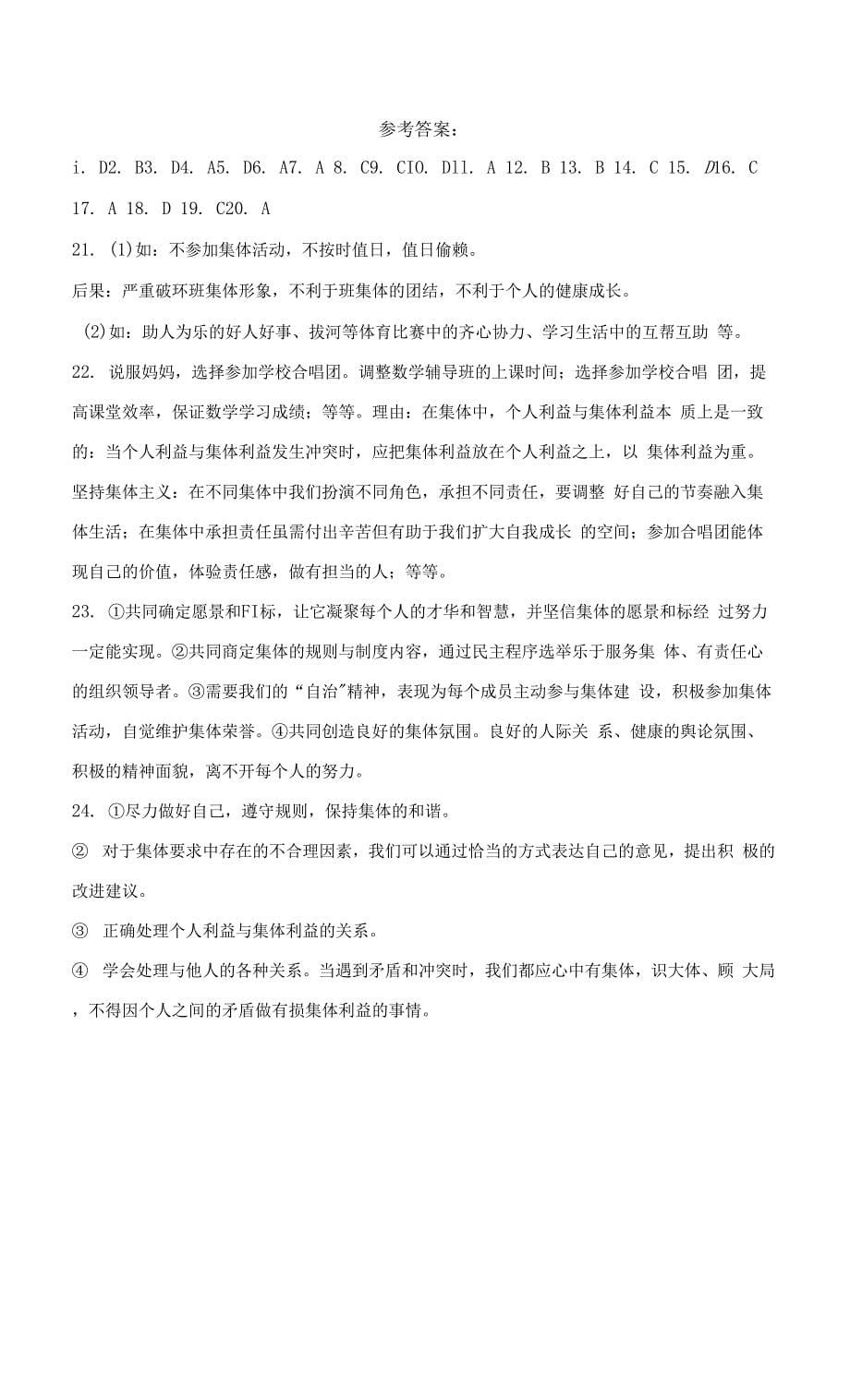 参考答案：

i. D2. B3. D4. A5. D6. A7. A 8. C9. CIO. Dll. A 12. B 13. B 14. C 15. D16. C 17. A 18. D 19. C20. A

21. (1)如：不参加集体活动，不按时值日，值日偷赖。

后果：严重破环班集体形象，不利于班集体的团结，不利于个人的健康成长。

(2)如：助人为乐的好人好事、拔河等体育比赛中的齐心协力、学习生活中的互帮互助 等。

22. 说服妈妈，选择参加学校合唱团。调整数学辅导班的上课时间；选择参加学校合唱 团，提高课堂效率，保证数学学习成绩；等等。理由：在集体中，个人利益与集体利益本 质上是一致的：当个人利益与集体利益发生冲突时，应把集体利益放在个人利益之上，以 集体利益为重。坚持集体主义：在不同集体中我们扮演不同角色，承担不同责任，要调整 好自己的节奏融入集体生活；在集体中承担责任虽需付出辛苦但有助于我们扩大自我成长 的空间；参加合唱团能体现自己的价值，体验责任感，做有担当的人；等等。

23. ①共同确定愿景和FI标，让它凝聚每个人的才华和智慧，并坚信集体的愿景和标经 过努力一定能实现。②共同商定集体的规则与制度内容，通过民主程序选举乐于服务集 体、有责任心的组织领导者。③需要我们的“自治"精神，表现为每个成员主动参与集体建 设，积极参加集体活动，自觉维护集体荣誉。④共同创造良好的集体氛围。良好的人际关 系、健康的舆论氛围、积极的精神面貌，离不开每个人的努力。

24. ①尽力做好自己，遵守规则，保持集体的和谐。

② 对于集体要求中存在的不合理因素，我们可以通过恰当的方式表达自己的意见，提出积 极的改进建议。

③ 正确处理个人利益与集体利益的关系。

④ 学会处理与他人的各种关系。当遇到矛盾和冲突时，我们都应心中有集体，识大体、顾 大局，不得因个人之间的矛盾做有损集体利益的事情。